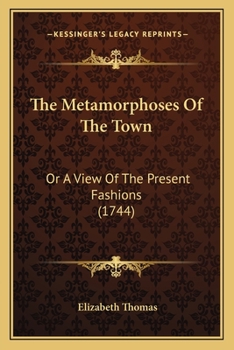 —KESSINGER'S LEGACY REPRINTS—

The Metamorphoses Of The Town

Or A View Of The Present Fashions (1744)

Elizabeth Thomas